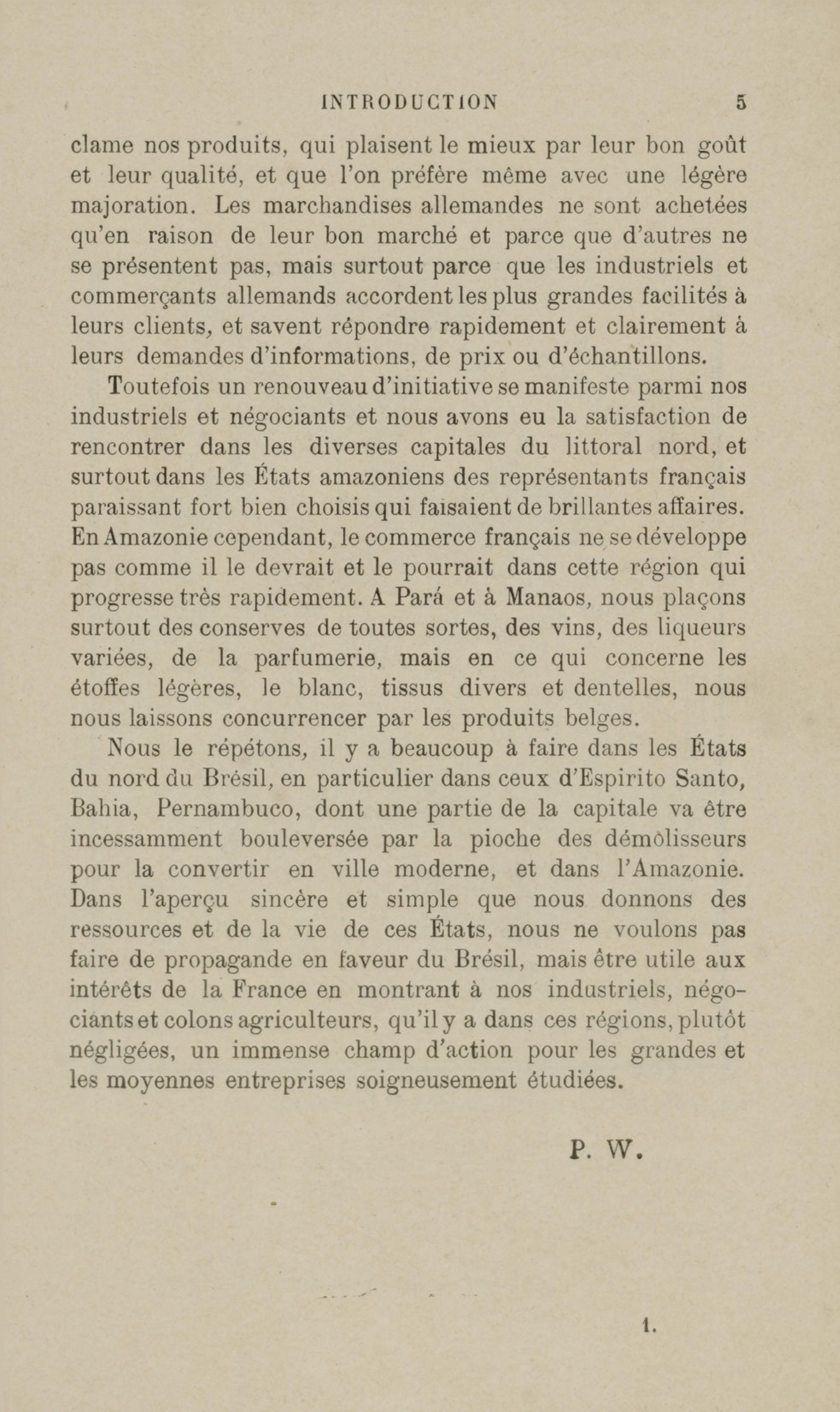 INTRODUCTION 5

clame nos produits, qui plaisent le mieux par leur bon goût et leur qualité, et que l'on préfère même avec une légère majoration. Les marchandises allemandes ne sont achetées qu'en raison de leur bon marché et parce que d'autres ne se présentent pas, mais surtout parce que les industriels et commerçants allemands accordent les plus grandes facilités à leurs clients, et savent répondre rapidement et clairement à leurs demandes d'informations, de prix ou d'échantillons.

Toutefois un renouveau d'initiative se manifeste parmi nos industriels et négociants et nous avons eu la satisfaction de rencontrer dans les diverses capitales du littoral nord, et surtout dans les États amazoniens des représentants français paraissant fort bien choisis qui faisaient de brillantes affaires. En Amazonie cependant, le commerce français ne se développe pas comme il le devrait et le pourrait dans cette région qui progresse très rapidement. A Pará et à Manaos, nous plaçons surtout des conserves de toutes sortes, des vins, des liqueurs variées, de la parfumerie, mais en ce qui concerne les étoffes légères, le blanc, tissus divers et dentelles, nous nous laissons concurrencer par les produits belges.

Nous le répétons, il y a beaucoup à faire dans les États du nord du Brésil, en particulier dans ceux d'Espirito Santo, Bahia, Pernambuco, dont une partie de la capitale va être incessamment bouleversée par la pioche des démolisseurs pour la convertir en ville moderne, et dans l'Amazonie. Dans l'aperçu sincère et simple que nous donnons des ressources et de la vie de ces États, nous ne voulons pas faire de propagande en faveur du Brésil, mais être utile aux intérêts de la France en montrant à nos industriels, négociants et colons agriculteurs, qu'il y a dans ces régions, plutôt négligées, un immense champ d'action pour les grandes et les moyennes entreprises soigneusement étudiées.

P. W.

1.